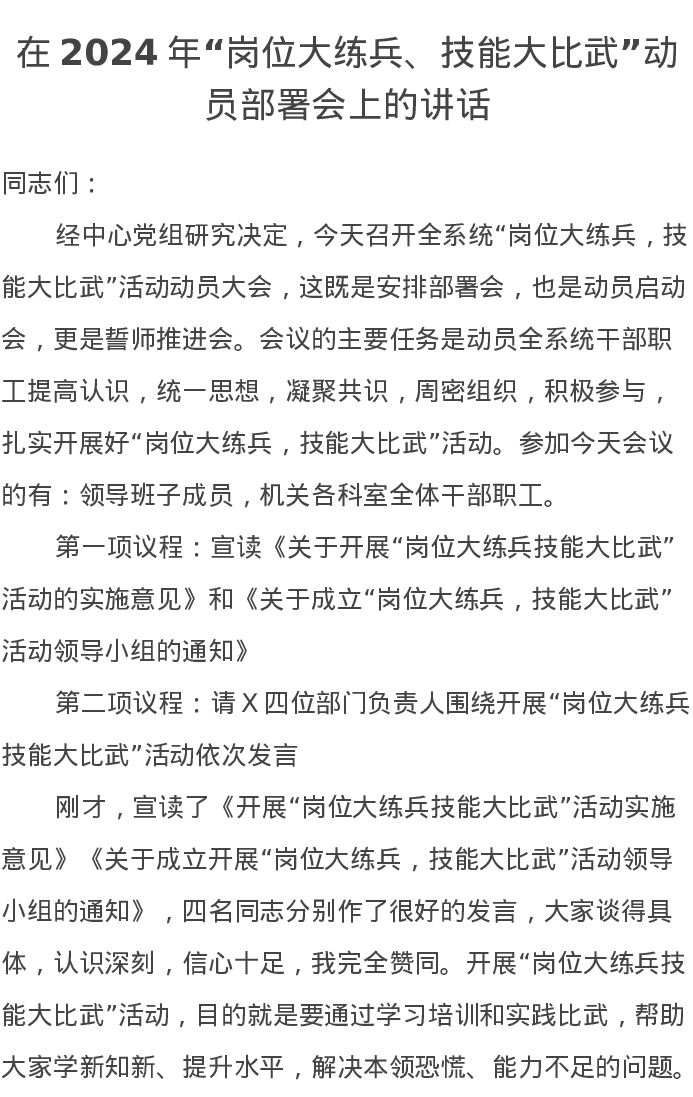 在 2024 年“岗位大练兵、技能大比武”动员部署会上的讲话

同志们：

经中心党组研究决定，今天召开全系统“岗位大练兵，技能大比武”活动动员大会，这既是安排部署会，也是动员启动会，更是誓师推进会。会议的主要任务是动员全系统干部职工提高认识，统一思想，凝聚共识，周密组织，积极参与，扎实开展好“岗位大练兵，技能大比武”活动。参加今天会议的有：领导班子成员，机关各科室全体干部职工。

第一项议程：宣读《关于开展“岗位大练兵技能大比武”活动的实施意见》和《关于成立“岗位大练兵，技能大比武”活动领导小组的通知》

第二项议程：请 X 四位部门负责人围绕开展“岗位大练兵技能大比武”活动依次发言

刚才，宣读了《开展“岗位大练兵技能大比武”活动实施意见》《关于成立开展“岗位大练兵，技能大比武”活动领导小组的通知》，四名同志分别作了很好的发言，大家谈得具体，认识深刻，信心十足，我完全赞同。开展“岗位大练兵技能大比武”活动，目的就是要通过学习培训和实践比武，帮助大家学新知新、提升水平，解决本领恐慌、能力不足的问题。